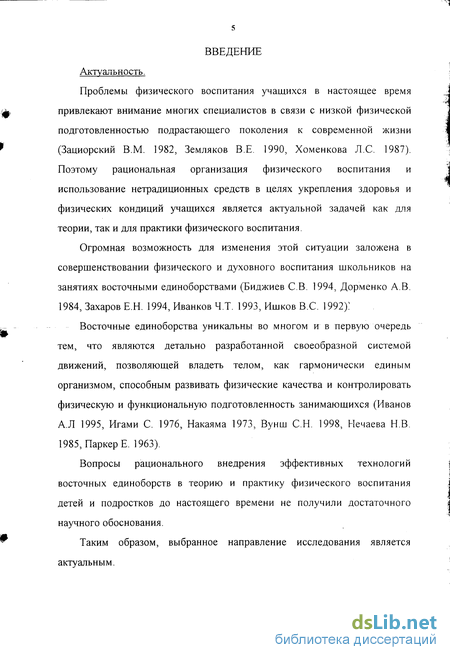 5

ВВЕДЕНИЕ

Актуальность.

Проблемы физического воспитания учащихся в настоящее время привлекают внимание многих специалистов в связи с низкой физической подготовленностью подрастающего поколения к современной жизни (Зациорский В.М. 1982, Земляков В.Е. 1990, Хоменкова Л.С. 1987). Поэтому рациональная организация физического воспитания и использование нетрадиционных средств в целях укрепления здоровья и физических кондиций учащихся является актуальной задачей как для теории, так и для практики физического воспитания.

Огромная возможность для изменения этой ситуации заложена в совершенствовании физического и духовного воспитания школьников на занятиях восточными единоборствами (Биджиев С.В. 1994, Дорменко А.В. 1984, Захаров Е.Н. 1994, Иванков Ч.Т. 1993, Ишков В.С. 1992).

Восточные единоборства уникальны во многом и в первую очередь тем, что являются детально разработанной своеобразной системой движений, позволяющей владеть телом, как гармонически единым организмом, способным развивать физические качества и контролировать физическую и функциональную подготовленность занимающихся (Иванов А.Л 1995, Игами С. 1976, Накаяма 1973, Вунш С.Н. 1998, Нечаева Н.В. 1985, Паркер Е. 1963).

Вопросы рационального внедрения эффективных технологий восточных единоборств в теорию и практику физического воспитания детей и подростков до настоящего времени не получили достаточного научного обоснования.

Таким образом, выбранное направление исследования является актуальным.

dsLib.net
библиотека диссертаций